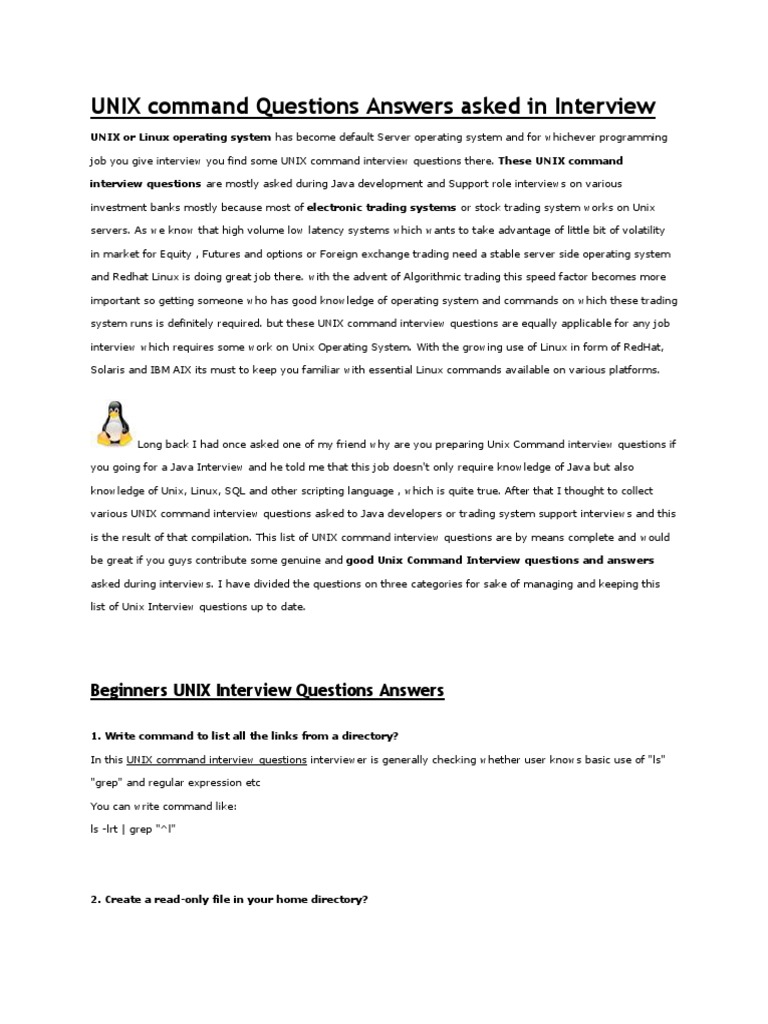 UNIX command Questions Answers asked in Interview

UNIX or Linux operating system has become default Server operating system and for whichever programming job you give interview you find some UNIX command interview questions there. These UNIX command interview questions are mostly asked during Java development and Support role interviews on various investment banks mostly because most of electronic trading systems or stock trading system works on Unix servers. As we know that high volume low latency systems which wants to take advantage of little bit of volatility in market for Equity , Futures and options or Foreign exchange trading need a stable server side operating system and Redhat Linux is doing great job there. with the advent of Algorithmic trading this speed factor becomes more important so getting someone who has good knowledge of operating system and commands on which these trading system runs is definitely required. but these UNIX command interview questions are equally applicable for any job interview which requires some work on Unix Operating System. With the growing use of Linux in form of RedHat, Solaris and IBM AIX its must to keep you familiar with essential Linux commands available on various platforms.

Long back I had once asked one of my friend why are you preparing Unix Command interview questions if you going for a Java Interview and he told me that this job doesn't only require knowledge of Java but also knowledge of Unix, Linux, SQL and other scripting language , which is quite true. After that I thought to collect various UNIX command interview questions asked to Java developers or trading system support interviews and this is the result of that compilation. This list of UNIX command interview questions are by means complete and would be great if you guys contribute some genuine and good Unix Command Interview questions and answers asked during interviews. I have divided the questions on three categories for sake of managing and keeping this list of Unix Interview questions up to date.

Beginners UNIX Interview Questions Answers

1. Write command to list all the links from a directory?

In this UNIX command interview questions interviewer is generally checking whether user knows basic use of "ls" "grep" and regular expression etc

You can write command like:

ls -lrt | grep "^l"

2. Create a read-only file in your home directory?